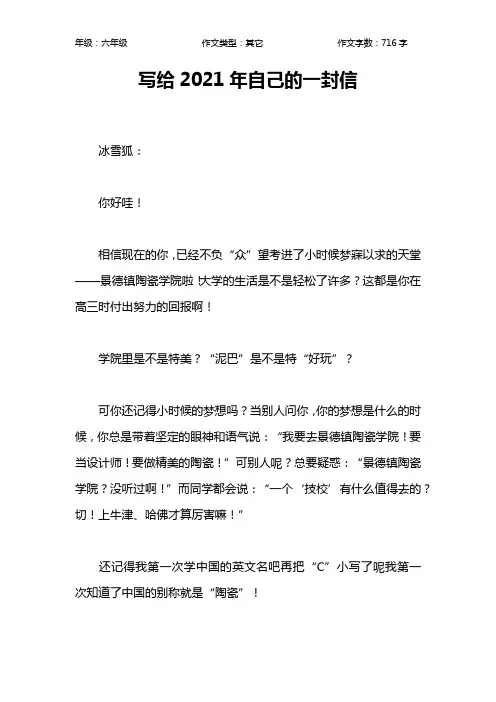 年级：六年级　　作文类型：其它　　作文字数：716 字

写给 2021 年自己的一封信

冰雪狐：

你好哇！

相信现在的你，已经不负“众”望考进了小时候梦寐以求的天堂——景德镇陶瓷学院啦 大学的生活是不是轻松了许多？这都是你在高三时付出努力的回报啊！

学院里是不是特美？“泥巴”是不是特“好玩”？

可你还记得小时候的梦想吗？当别人问你，你的梦想是什么的时候，你总是带着坚定的眼神和语气说：“我要去景德镇陶瓷学院！要当设计师！要做精美的陶瓷！”可别人呢？总要疑惑：“景德镇陶瓷学院？没听过啊！”而同学都会说：“一个‘技校’有什么值得去的？切！上牛津、哈佛才算厉害嘛！”

还记得我第一次学中国的英文名吧再把“C”小写了呢我第一次知道了中国的别称就是“陶瓷”！